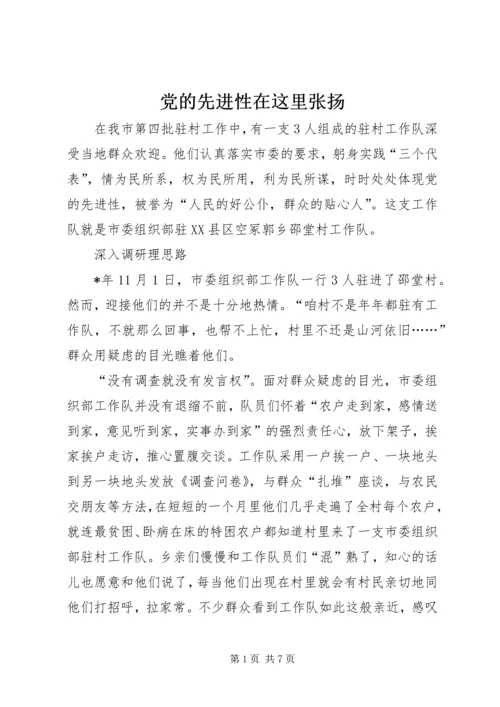 党的先进性在这里张扬

在我市第四批驻村工作中，有一支3人组成的驻村工作队深受当地群众欢迎。他们认真落实市委的要求，躬身实践“三个代表”，情为民所系，权为民所用，利为民所谋，时时处处体现党的先进性，被誉为“人民的好公仆，群众的贴心人”。这支工作队就是市委组织部驻XX县区空冢郭乡邵堂村工作队。

深入调研理思路

*年11月1日，市委组织部工作队一行3人驻进了邵堂村。然而，迎接他们的并不是十分地热情。“咱村不是年年都驻有工作队，不就那么回事，也帮不上忙，村里不还是山河依旧……”群众用疑虑的目光瞧着他们。

“没有调查就没有发言权”。面对群众疑虑的目光，市委组织部工作队并没有退缩不前，队员们怀着“农户走到家，感情送到家，意见听到家，实事办到家”的强烈责任心，放下架子，挨家挨户走访，推心置腹交谈。工作队采用一户挨一户、一块地头到另一块地头发放《调查问卷》，与群众“扎堆”座谈，与农民交朋友等方法，在短短的一个月里他们几乎走遍了全村每个农户，就连最贫困、卧病在床的特困农户都知道村里来了一支市委组织部驻村工作队。乡亲们慢慢和工作队员们“混”熟了，知心的话儿也愿意和他们说了，每当他们出现在村里就会有村民亲切地同他们打招呼，拉家常。不少群众看到工作队如此这般亲近，感叹

第1页 共7页